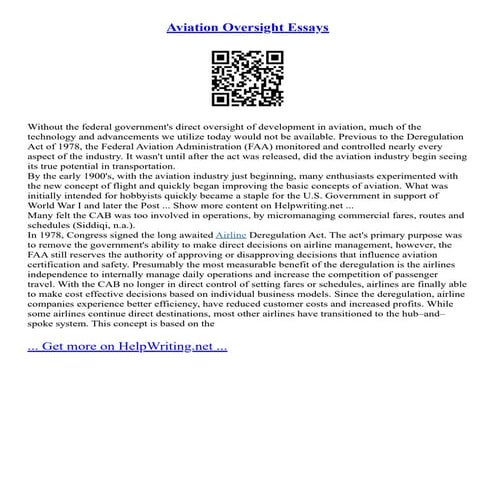 Aviation Oversight Essays

Without the federal government's direct oversight of development in aviation, much of the technology and advancements we utilize today would not be available. Previous to the Deregulation Act of 1978, the Federal Aviation Administration (FAA) monitored and controlled nearly every aspect of the industry. It wasn't until after the act was released, did the aviation industry begin seeing its true potential in transportation.
By the early 1900's, with the aviation industry just beginning, many enthusiasts experimented with the new concept of flight and quickly began improving the basic concepts of aviation. What was initially intended for hobbyists quickly became a staple for the U.S. Government in support of World War I and later the Post ... Show more content on Helpwriting.net ...
Many felt the CAB was too involved in operations, by micromanaging commercial fares, routes and schedules (Siddiqi, n.a.).
In 1978, Congress signed the long awaited Airline Deregulation Act. The act's primary purpose was to remove the government's ability to make direct decisions on airline management, however, the FAA still reserves the authority of approving or disapproving decisions that influence aviation certification and safety. Presumably the most measurable benefit of the deregulation is the airlines independence to internally manage daily operations and increase the competition of passenger travel. With the CAB no longer in direct control of setting fares or schedules, airlines are finally able to make cost effective decisions based on individual business models. Since the deregulation, airline companies experience better efficiency, have reduced customer costs and increased profits. While some airlines continue direct destinations, most other airlines have transitioned to the hub–and–spoke system. This concept is based on the

... Get more on HelpWriting.net ...